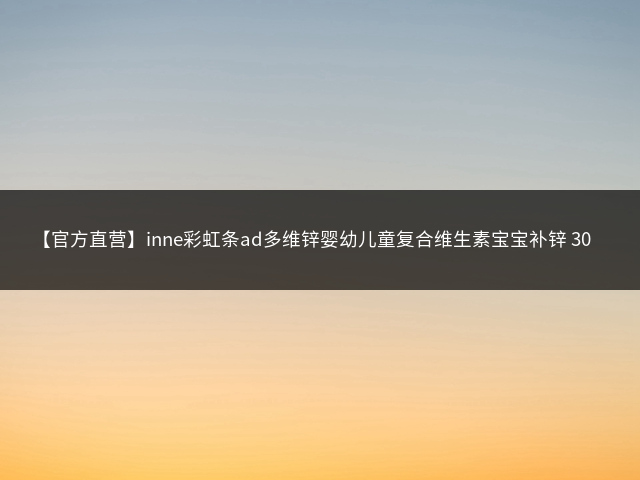 【官方直营】inne彩虹条ad多维锌婴幼儿童复合维生素宝宝补锌 30